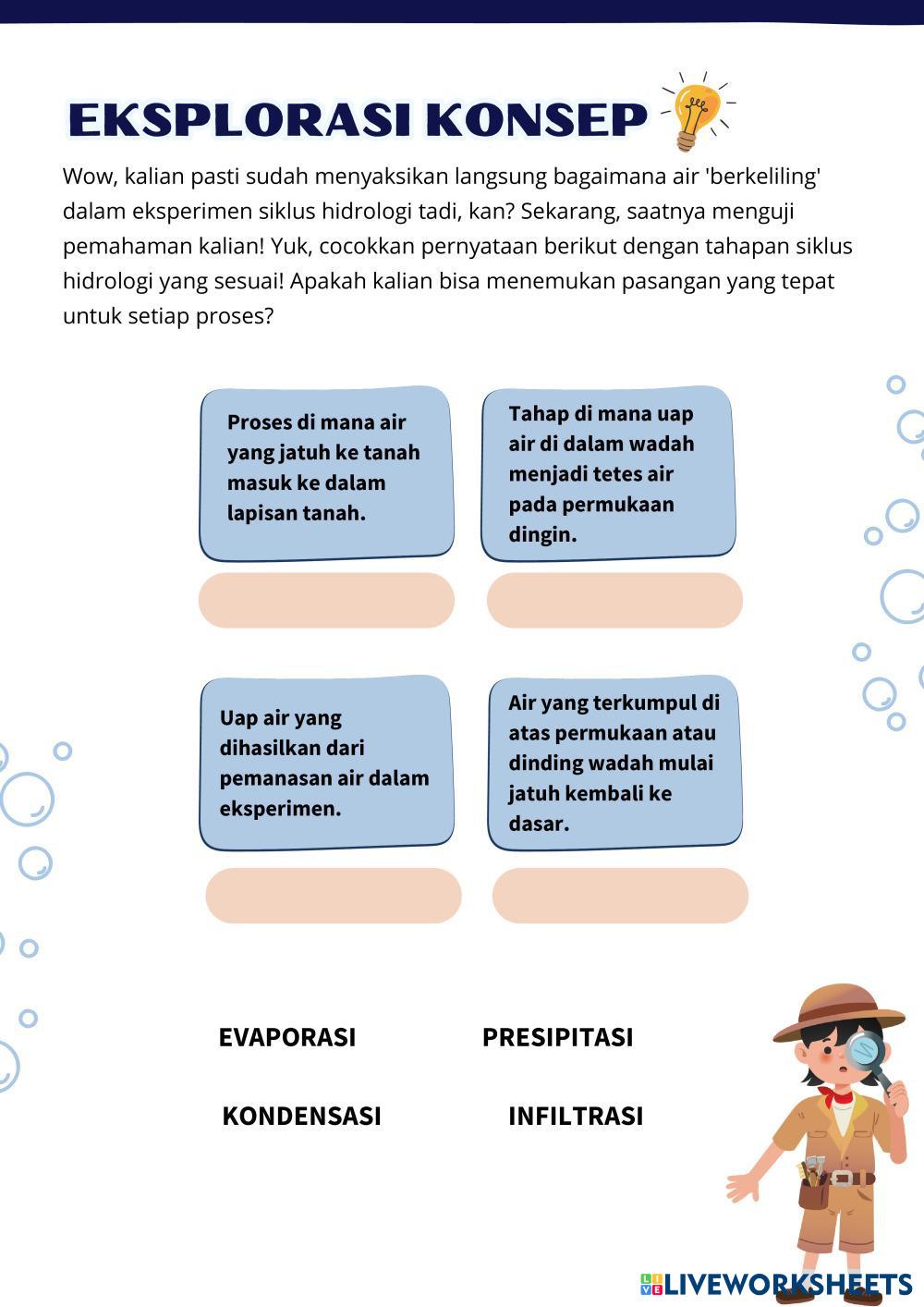 EKSPLORASI KONSEP

Wow, kalian pasti sudah menyaksikan langsung bagaimana air 'berkeliling' dalam eksperimen siklus hidrologi tadi, kan? Sekarang, saatnya menguji pemahaman kalian! Yuk, cocokkan pernyataan berikut dengan tahapan siklus hidrologi yang sesuai! Apakah kalian bisa menemukan pasangan yang tepat untuk setiap proses?

Proses di mana air yang jatuh ke tanah masuk ke dalam lapisan tanah.

Tahap di mana uap air di dalam wadah menjadi tetes air pada permukaan dingin.

Uap air yang dihasilkan dari pemanasan air dalam eksperimen.

Air yang terkumpul di atas permukaan atau dinding wadah mulai jatuh kembali ke dasar.

EVAPORASI

PRESIPITASI

KONDENSASI

INFILTRASI

LIVEWORKSHEETS